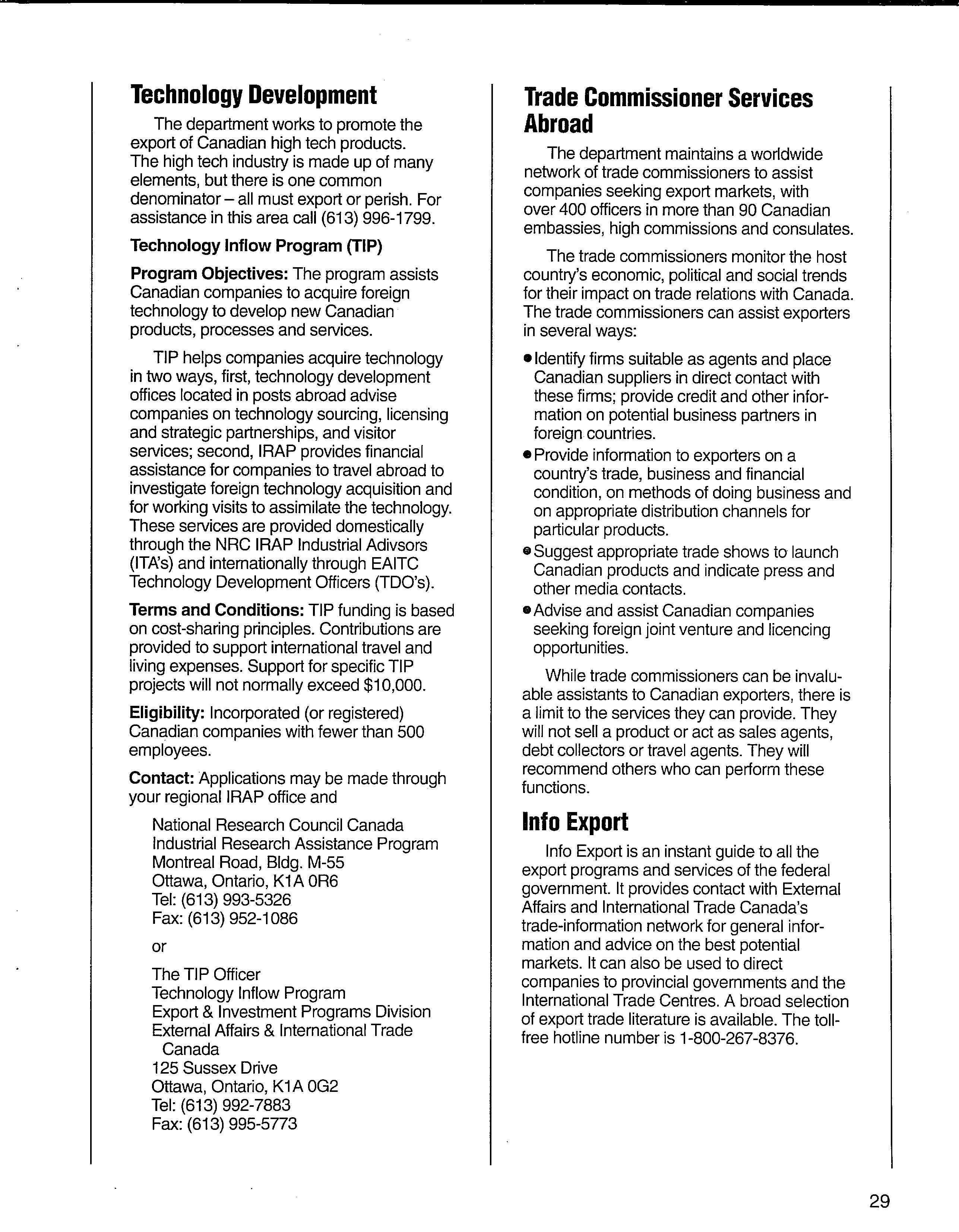 Technology Development

The department works to promote the export of Canadian high tech products. The high tech industry is made up of many elements, but there is one common denominator – all must export or perish. For assistance in this area call (613) 996-1799.

Technology Inflow Program (TIP)

Program Objectives: The program assists Canadian companies to acquire foreign technology to develop new Canadian products, processes and services.

TIP helps companies acquire technology in two ways, first, technology development offices located in posts abroad advise companies on technology sourcing, licensing and strategic partnerships, and visitor services; second, IRAP provides financial assistance for companies to travel abroad to investigate foreign technology acquisition and for working visits to assimilate the technology. These services are provided domestically through the NRC IRAP Industrial Adivsors (ITA's) and internationally through EAITC Technology Development Officers (TDO's).

Terms and Conditions: TIP funding is based on cost-sharing principles. Contributions are provided to support international travel and living expenses. Support for specific TIP projects will not normally exceed $10,000.

Eligibility: Incorporated (or registered) Canadian companies with fewer than 500 employees.

Contact: Applications may be made through your regional IRAP office and

National Research Council Canada
Industrial Research Assistance Program
Montreal Road, Bldg. M-55
Ottawa, Ontario, K1A 0R6
Tel: (613) 993-5326
Fax: (613) 952-1086

or

The TIP Officer
Technology Inflow Program
Export & Investment Programs Division
External Affairs & International Trade Canada
125 Sussex Drive
Ottawa, Ontario, K1A 0G2
Tel: (613) 992-7883
Fax: (613) 995-5773

Trade Commissioner Services Abroad

The department maintains a worldwide network of trade commissioners to assist companies seeking export markets, with over 400 officers in more than 90 Canadian embassies, high commissions and consulates.

The trade commissioners monitor the host country's economic, political and social trends for their impact on trade relations with Canada. The trade commissioners can assist exporters in several ways:

• Identify firms suitable as agents and place Canadian suppliers in direct contact with these firms; provide credit and other information on potential business partners in foreign countries.
• Provide information to exporters on a country's trade, business and financial condition, on methods of doing business and on appropriate distribution channels for particular products.
• Suggest appropriate trade shows to launch Canadian products and indicate press and other media contacts.
• Advise and assist Canadian companies seeking foreign joint venture and licencing opportunities.

While trade commissioners can be invaluable assistants to Canadian exporters, there is a limit to the services they can provide. They will not sell a product or act as sales agents, debt collectors or travel agents. They will recommend others who can perform these functions.

Info Export

Info Export is an instant guide to all the export programs and services of the federal government. It provides contact with External Affairs and International Trade Canada's trade-information network for general information and advice on the best potential markets. It can also be used to direct companies to provincial governments and the International Trade Centres. A broad selection of export trade literature is available. The toll-free hotline number is 1-800-267-8376.

29